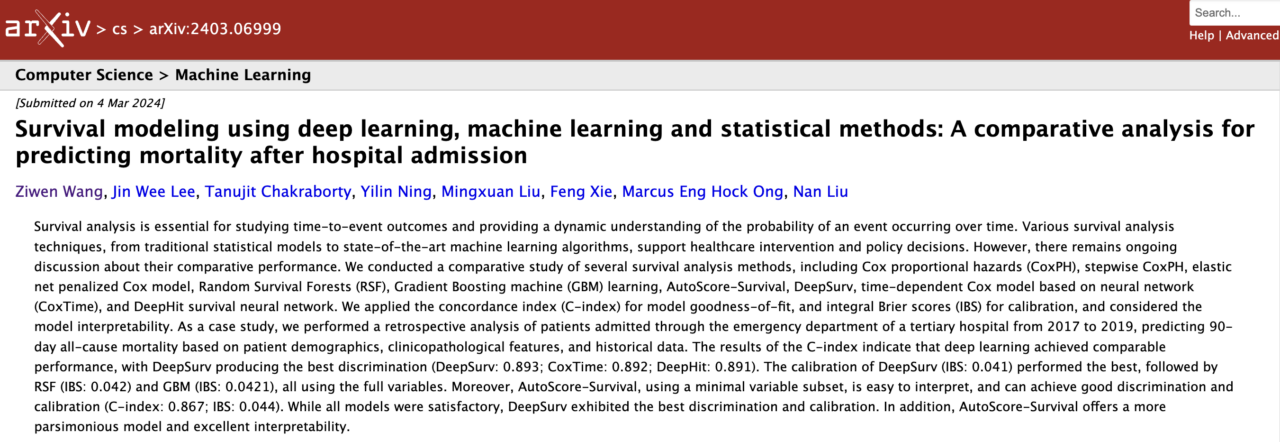 arXiv > cs > arXiv:2403.06999

Search...

Help | Advanced

Computer Science > Machine Learning

[Submitted on 4 Mar 2024]

Survival modeling using deep learning, machine learning and statistical methods: A comparative analysis for predicting mortality after hospital admission

Ziwen Wang, Jin Wee Lee, Tanujit Chakraborty, Yilin Ning, Mingxuan Liu, Feng Xie, Marcus Eng Hock Ong, Nan Liu

Survival analysis is essential for studying time-to-event outcomes and providing a dynamic understanding of the probability of an event occurring over time. Various survival analysis techniques, from traditional statistical models to state-of-the-art machine learning algorithms, support healthcare intervention and policy decisions. However, there remains ongoing discussion about their comparative performance. We conducted a comparative study of several survival analysis methods, including Cox proportional hazards (CoxPH), stepwise CoxPH, elastic net penalized Cox model, Random Survival Forests (RSF), Gradient Boosting machine (GBM) learning, AutoScore-Survival, DeepSurv, time-dependent Cox model based on neural network (CoxTime), and DeepHit survival neural network. We applied the concordance index (C-index) for model goodness-of-fit, and integral Brier scores (IBS) for calibration, and considered the model interpretability. As a case study, we performed a retrospective analysis of patients admitted through the emergency department of a tertiary hospital from 2017 to 2019, predicting 90-day all-cause mortality based on patient demographics, clinicopathological features, and historical data. The results of the C-index indicate that deep learning achieved comparable performance, with DeepSurv producing the best discrimination (DeepSurv: 0.893; CoxTime: 0.892; DeepHit: 0.891). The calibration of DeepSurv (IBS: 0.041) performed the best, followed by RSF (IBS: 0.042) and GBM (IBS: 0.0421), all using the full variables. Moreover, AutoScore-Survival, using a minimal variable subset, is easy to interpret, and can achieve good discrimination and calibration (C-index: 0.867; IBS: 0.044). While all models were satisfactory, DeepSurv exhibited the best discrimination and calibration. In addition, AutoScore-Survival offers a more parsimonious model and excellent interpretability.